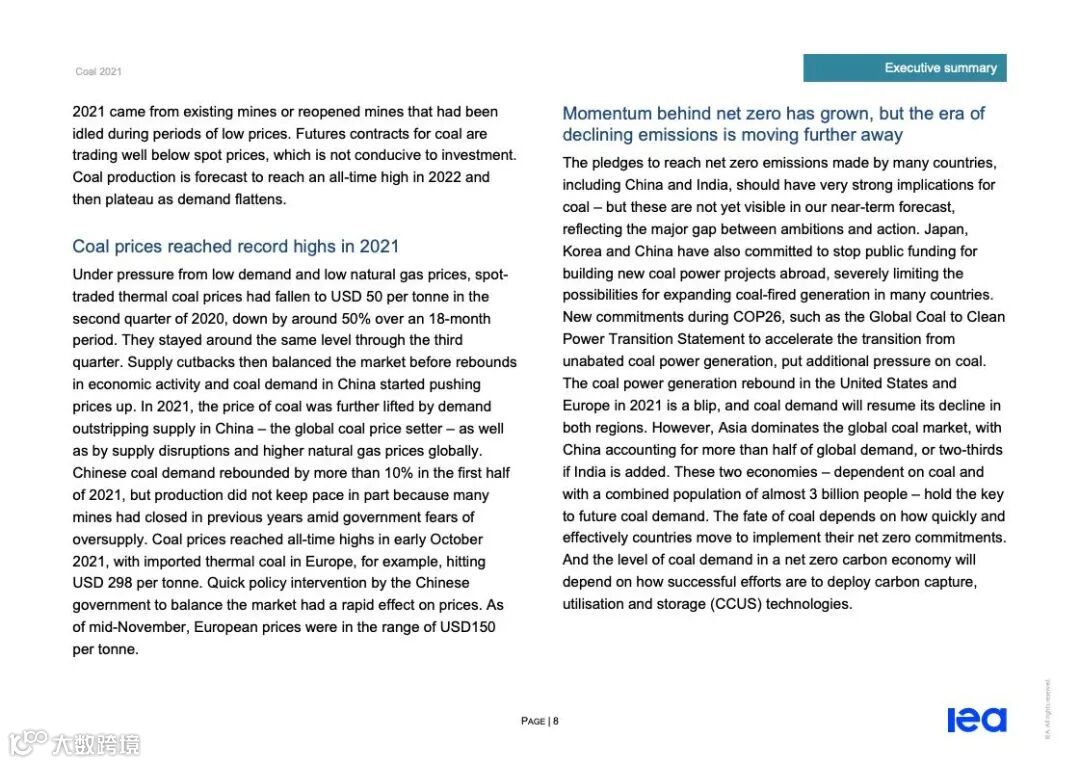 Coal 2021

Executive summary

2021 came from existing mines or reopened mines that had been idled during periods of low prices. Futures contracts for coal are trading well below spot prices, which is not conducive to investment. Coal production is forecast to reach an all-time high in 2022 and then plateau as demand flattens.

Coal prices reached record highs in 2021

Under pressure from low demand and low natural gas prices, spot-traded thermal coal prices had fallen to USD 50 per tonne in the second quarter of 2020, down by around 50% over an 18-month period. They stayed around the same level through the third quarter. Supply cutbacks then balanced the market before rebounds in economic activity and coal demand in China started pushing prices up. In 2021, the price of coal was further lifted by demand outstripping supply in China – the global coal price setter – as well as by supply disruptions and higher natural gas prices globally. Chinese coal demand rebounded by more than 10% in the first half of 2021, but production did not keep pace in part because many mines had closed in previous years amid government fears of oversupply. Coal prices reached all-time highs in early October 2021, with imported thermal coal in Europe, for example, hitting USD 298 per tonne. Quick policy intervention by the Chinese government to balance the market had a rapid effect on prices. As of mid-November, European prices were in the range of USD150 per tonne.

Momentum behind net zero has grown, but the era of declining emissions is moving further away

The pledges to reach net zero emissions made by many countries, including China and India, should have very strong implications for coal – but these are not yet visible in our near-term forecast, reflecting the major gap between ambitions and action. Japan, Korea and China have also committed to stop public funding for building new coal power projects abroad, severely limiting the possibilities for expanding coal-fired generation in many countries. New commitments during COP26, such as the Global Coal to Clean Power Transition Statement to accelerate the transition from unabated coal power generation, put additional pressure on coal. The coal power generation rebound in the United States and Europe in 2021 is a blip, and coal demand will resume its decline in both regions. However, Asia dominates the global coal market, with China accounting for more than half of global demand, or two-thirds if India is added. These two economies – dependent on coal and with a combined population of almost 3 billion people – hold the key to future coal demand. The fate of coal depends on how quickly and effectively countries move to implement their net zero commitments. And the level of coal demand in a net zero carbon economy will depend on how successful efforts are to deploy carbon capture, utilisation and storage (CCUS) technologies.

PAGE | 8

iea

IEA. All rights reserved.

大数跨境